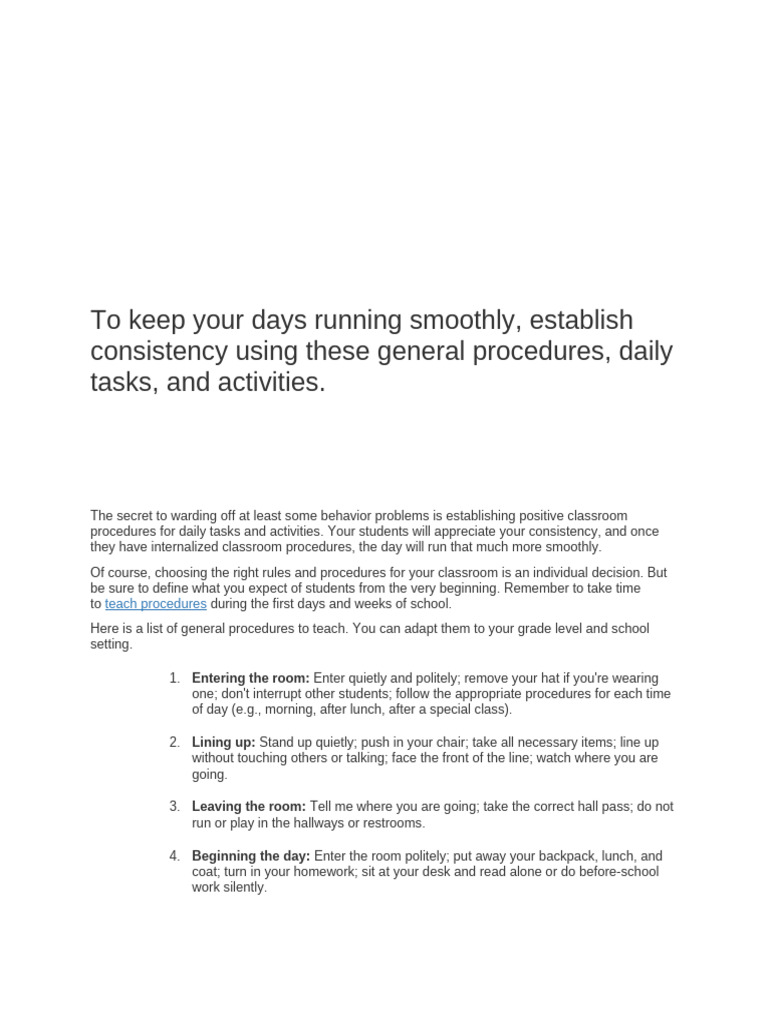 To keep your days running smoothly, establish consistency using these general procedures, daily tasks, and activities.

The secret to warding off at least some behavior problems is establishing positive classroom procedures for daily tasks and activities. Your students will appreciate your consistency, and once they have internalized classroom procedures, the day will run that much more smoothly.

Of course, choosing the right rules and procedures for your classroom is an individual decision. But be sure to define what you expect of students from the very beginning. Remember to take time to teach procedures during the first days and weeks of school.

Here is a list of general procedures to teach. You can adapt them to your grade level and school setting.

1. Entering the room: Enter quietly and politely; remove your hat if you're wearing one; don't interrupt other students; follow the appropriate procedures for each time of day (e.g., morning, after lunch, after a special class).

2. Lining up: Stand up quietly; push in your chair; take all necessary items; line up without touching others or talking; face the front of the line; watch where you are going.

3. Leaving the room: Tell me where you are going; take the correct hall pass; do not run or play in the hallways or restrooms.

4. Beginning the day: Enter the room politely; put away your backpack, lunch, and coat; turn in your homework; sit at your desk and read alone or do before-school work silently.